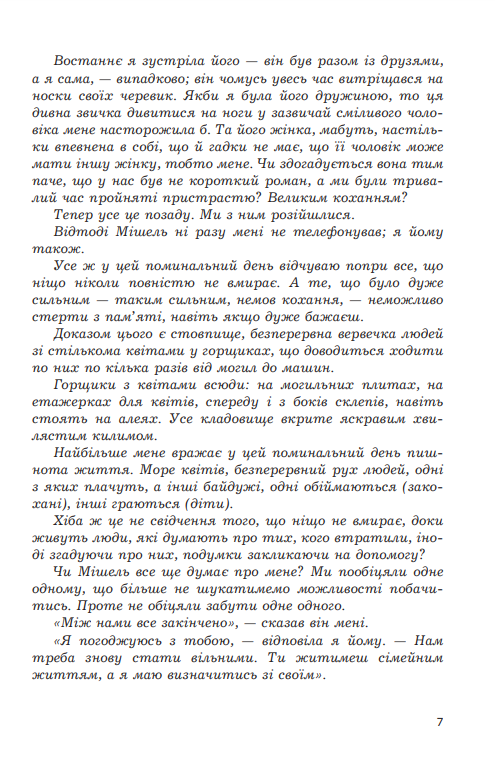 Востаннє я зустріла його — він був разом із друзями, а я сама, — випадково; він чомусь увесь час витріщався на носки своїх черевик. Якби я була його дружиною, то ця дивна звичка дивитися на ноги у зазвичай сміливого чоловіка мене насторожила б. Та його жінка, мабуть, настільки впевнена в собі, що й гадки не має, що її чоловік може мати іншу жінку, тобто мене. Чи здогадується вона тим паче, що у нас був не короткий роман, а ми були тривалий час пройняті пристрастю? Великим коханням?

Тепер усе це позаду. Ми з ним розійшлися.

Відтоді Мішель ні разу мені не телефонував; я йому також.

Усе ж у цей поминальний день відчуваю попри все, що ніщо ніколи повністю не вмирає. А те, що було дуже сильним — таким сильним, немов кохання, — неможливо стерти з пам'яті, навіть якщо дуже бажаєш.

Доказом цього є стовпище, безперервна вервечка людей зі стількома квітами у горщиках, що доводиться ходити по них по кілька разів від могил до машин.

Горщики з квітами всюди: на могильних плитах, на етажерках для квітів, спереду і з боків склепів, навіть стоять на алеях. Усе кладовище вкрите яскравим хвилястим килимом.

Найбільше мене вражає у цей поминальний день пишнота життя. Море квітів, безперервний рух людей, одні з яких плачуть, а інші байдужі, одні обіймаються (закохані), інші граються (діти).

Хіба ж це не свідчення того, що ніщо не вмирає, доки живуть люди, які думають про тих, кого втратили, іноді згадуючи про них, подумки закликаючи на допомогу?

Чи Мішель все ще думає про мене? Ми пообіцяли одне одному, що більше не шукатимемо можливості побачитись. Проте не обіцяли забути одне одного.

«Між нами все закінчено», — сказав він мені.

«Я погоджуюсь з тобою, — відповіла я йому. — Нам треба знову стати вільними. Ти житимеш сімейним життям, а я маю визначитись зі своїм».

7